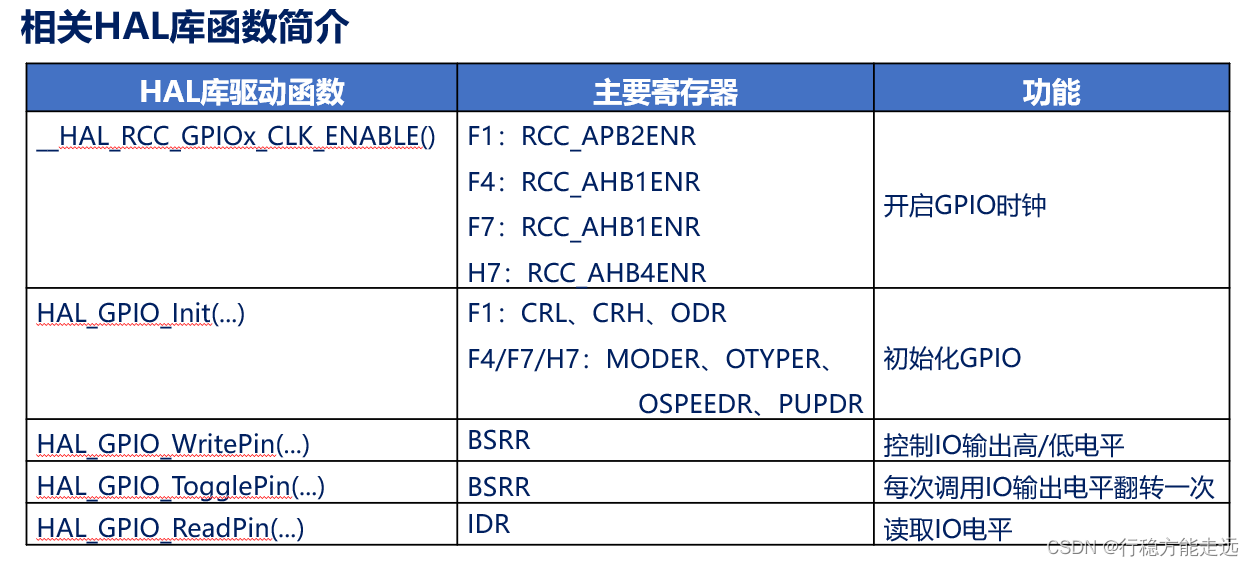 相关HAL库函数简介

| HAL库驱动函数 | 主要寄存器 | 功能 |
|---|---|---|
| __HAL_RCC_GPIOx_CLK_ENABLE() | F1：RCC_APB2ENR F4：RCC_AHB1ENR F7：RCC_AHB1ENR H7：RCC_AHB4ENR | 开启GPIO时钟 |
| HAL_GPIO_Init(...) | F1：CRL、CRH、ODR F4/F7/H7：MODER、OTYPER、OSPEEDR、PUPDR | 初始化GPIO |
| HAL_GPIO_WritePin(...) | BSRR | 控制IO输出高/低电平 |
| HAL_GPIO_TogglePin(...) | BSRR | 每次调用IO输出电平翻转一次 |
| HAL_GPIO_ReadPin(...) | IDR | 读取IO电平 |

CSDN @行稳方能走远